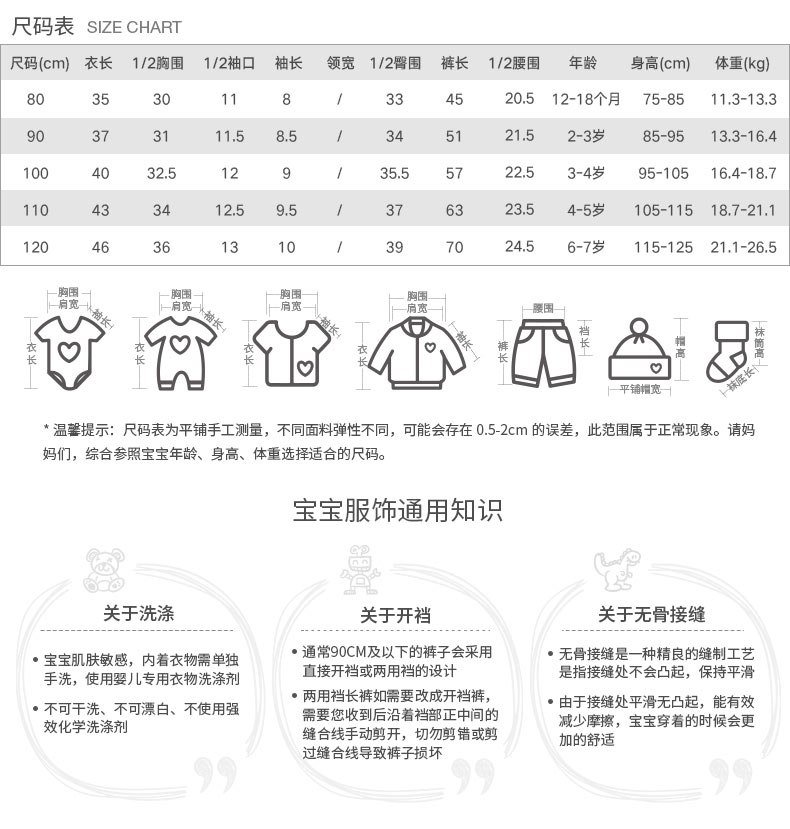 尺码表 SIZE CHART

| 尺码(cm) | 衣长 | 1/2胸围 | 1/2袖口 | 袖长 | 领宽 | 1/2臀围 | 裤长 | 1/2腰围 | 年龄 | 身高(cm) | 体重(kg) |
|---|---|---|---|---|---|---|---|---|---|---|---|
| 80 | 35 | 30 | 11 | 8 | / | 33 | 45 | 20.5 | 12-18个月 | 75-85 | 11.3-13.3 |
| 90 | 37 | 31 | 11.5 | 8.5 | / | 34 | 51 | 21.5 | 2-3岁 | 85-95 | 13.3-16.4 |
| 100 | 40 | 32.5 | 12 | 9 | / | 35.5 | 57 | 22.5 | 3-4岁 | 95-105 | 16.4-18.7 |
| 110 | 43 | 34 | 12.5 | 9.5 | / | 37 | 63 | 23.5 | 4-5岁 | 105-115 | 18.7-21.1 |
| 120 | 46 | 36 | 13 | 10 | / | 39 | 70 | 24.5 | 6-7岁 | 115-125 | 21.1-26.5 |

胸围 肩宽 袖长 衣长
胸围 肩宽 袖长 衣长
胸围 肩宽 袖长 衣长
胸围 肩宽 袖长 衣长
腰围 裤长 裆长
帽高 平铺帽宽
袜筒高 袜底长

* 温馨提示：尺码表为平铺手工测量，不同面料弹性不同，可能会存在 0.5-2cm 的误差，此范围属于正常现象。请妈妈们，综合参照宝宝年龄、身高、体重选择适合的尺码。

宝宝服饰通用知识

关于洗涤

• 宝宝肌肤敏感，内着衣物需单独手洗，使用婴儿专用衣物洗涤剂

• 不可干洗、不可漂白、不使用强效化学洗涤剂

关于开裆

• 通常90CM及以下的裤子会采用直接开裆或两用裆的设计

• 两用裆长裤如需要改成开裆裤，需要您收到后沿着裆部正中间的缝合线手动剪开，切勿剪错或剪过缝合线导致裤子损坏

关于无骨接缝

• 无骨接缝是一种精良的缝制工艺是指接缝处不会凸起，保持平滑

• 由于接缝处平滑无凸起，能有效减少摩擦，宝宝穿着的时候会更加的舒适